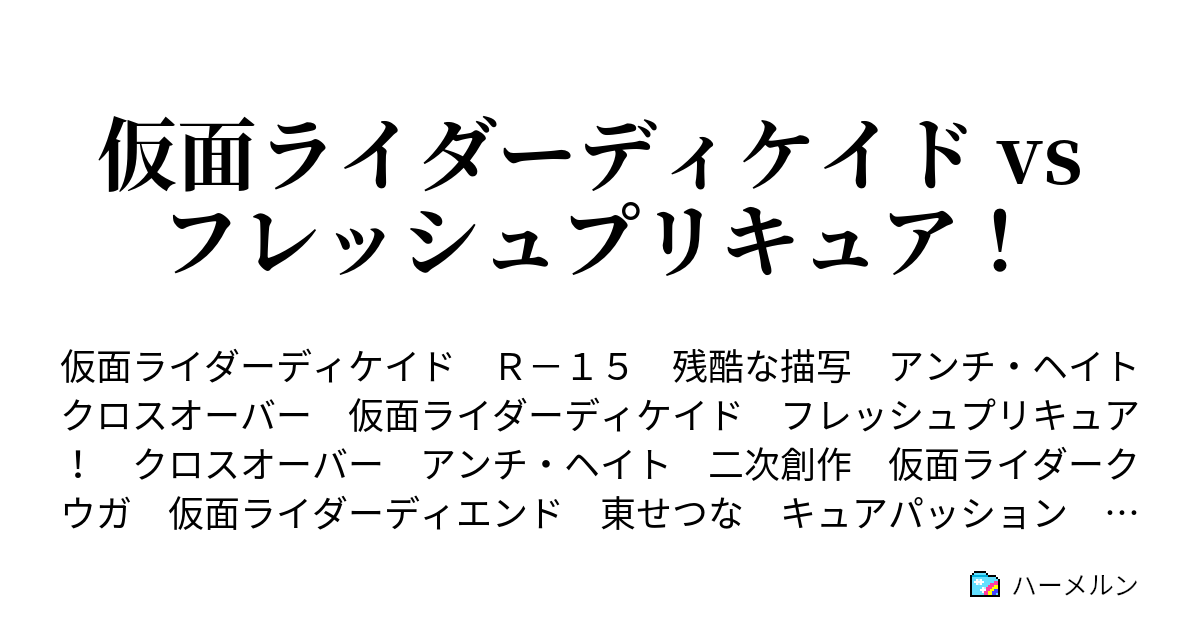 仮面ライダーディケイド vs フレッシュプリキュア！

仮面ライダーディケイド　Ｒ－１５　残酷な描写　アンチ・ヘイト　クロスオーバー　仮面ライダーディケイド　フレッシュプリキュア！　クロスオーバー　アンチ・ヘイト　二次創作　仮面ライダークウガ　仮面ライダーディエンド　東せつな　キュアパッション　…

ハーメルン